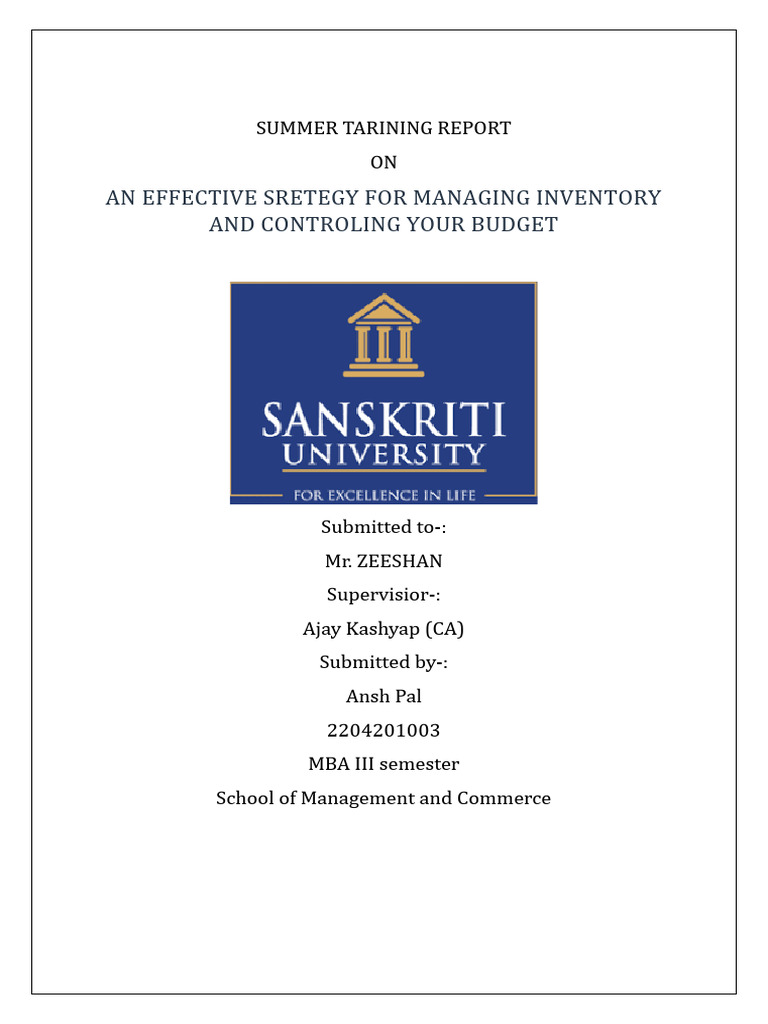 SUMMER TARINING REPORT

ON

AN EFFECTIVE SRETEGY FOR MANAGING INVENTORY AND CONTROLING YOUR BUDGET

SANSKRITI UNIVERSITY

FOR EXCELLENCE IN LIFE

Submitted to-:

Mr. ZEESHAN

Supervisior-:

Ajay Kashyap (CA)

Submitted by-:

Ansh Pal

2204201003

MBA III semester

School of Management and Commerce